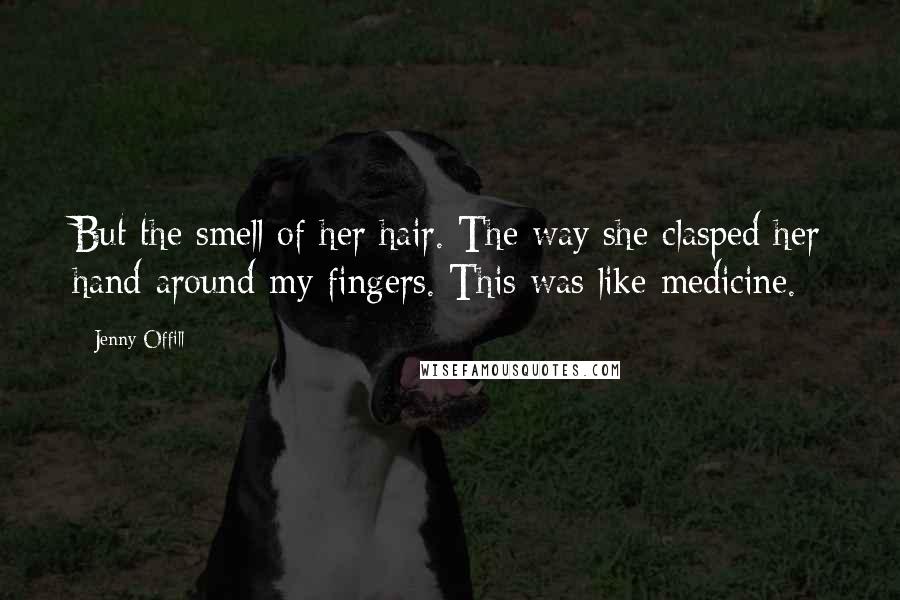 But the smell of her hair. The way she clasped her hand around my fingers. This was like medicine.

Jenny Offill

WISEFAMOUSQUOTES.COM